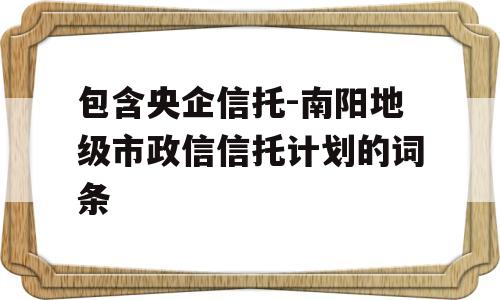 包含央企信托-南阳地级市政信信托计划的词条